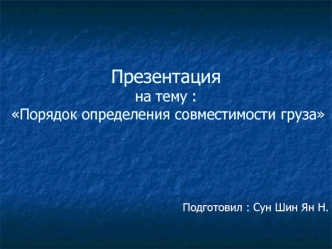 Презентация
на тему :
«Порядок определения совместимости груза»

Подготовил : Сун Шин Ян Н.